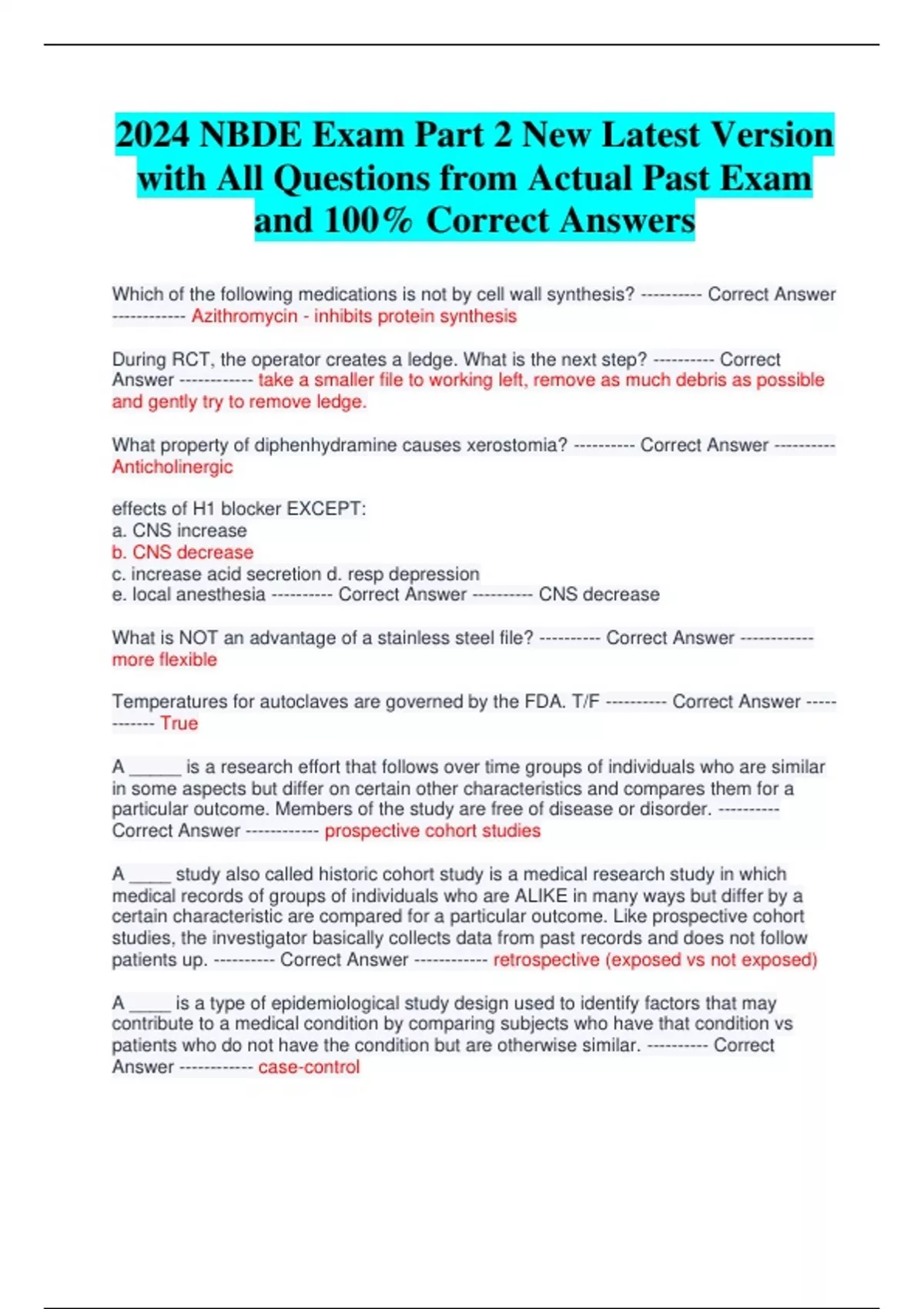 2024 NBDE Exam Part 2 New Latest Version with All Questions from Actual Past Exam and 100% Correct Answers

Which of the following medications is not by cell wall synthesis? ---------- Correct Answer ------------ Azithromycin - inhibits protein synthesis

During RCT, the operator creates a ledge. What is the next step? ---------- Correct Answer ------------ take a smaller file to working left, remove as much debris as possible and gently try to remove ledge.

What property of diphenhydramine causes xerostomia? ---------- Correct Answer ---------- Anticholinergic

effects of H1 blocker EXCEPT:
a. CNS increase
b. CNS decrease
c. increase acid secretion d. resp depression
e. local anesthesia ---------- Correct Answer ---------- CNS decrease

What is NOT an advantage of a stainless steel file? ---------- Correct Answer ------------ more flexible

Temperatures for autoclaves are governed by the FDA. T/F ---------- Correct Answer ------------ True

A _____ is a research effort that follows over time groups of individuals who are similar in some aspects but differ on certain other characteristics and compares them for a particular outcome. Members of the study are free of disease or disorder. ---------- Correct Answer ------------ prospective cohort studies

A ____ study also called historic cohort study is a medical research study in which medical records of groups of individuals who are ALIKE in many ways but differ by a certain characteristic are compared for a particular outcome. Like prospective cohort studies, the investigator basically collects data from past records and does not follow patients up. ---------- Correct Answer ------------ retrospective (exposed vs not exposed)

A ____ is a type of epidemiological study design used to identify factors that may contribute to a medical condition by comparing subjects who have that condition vs patients who do not have the condition but are otherwise similar. ---------- Correct Answer ------------ case-control